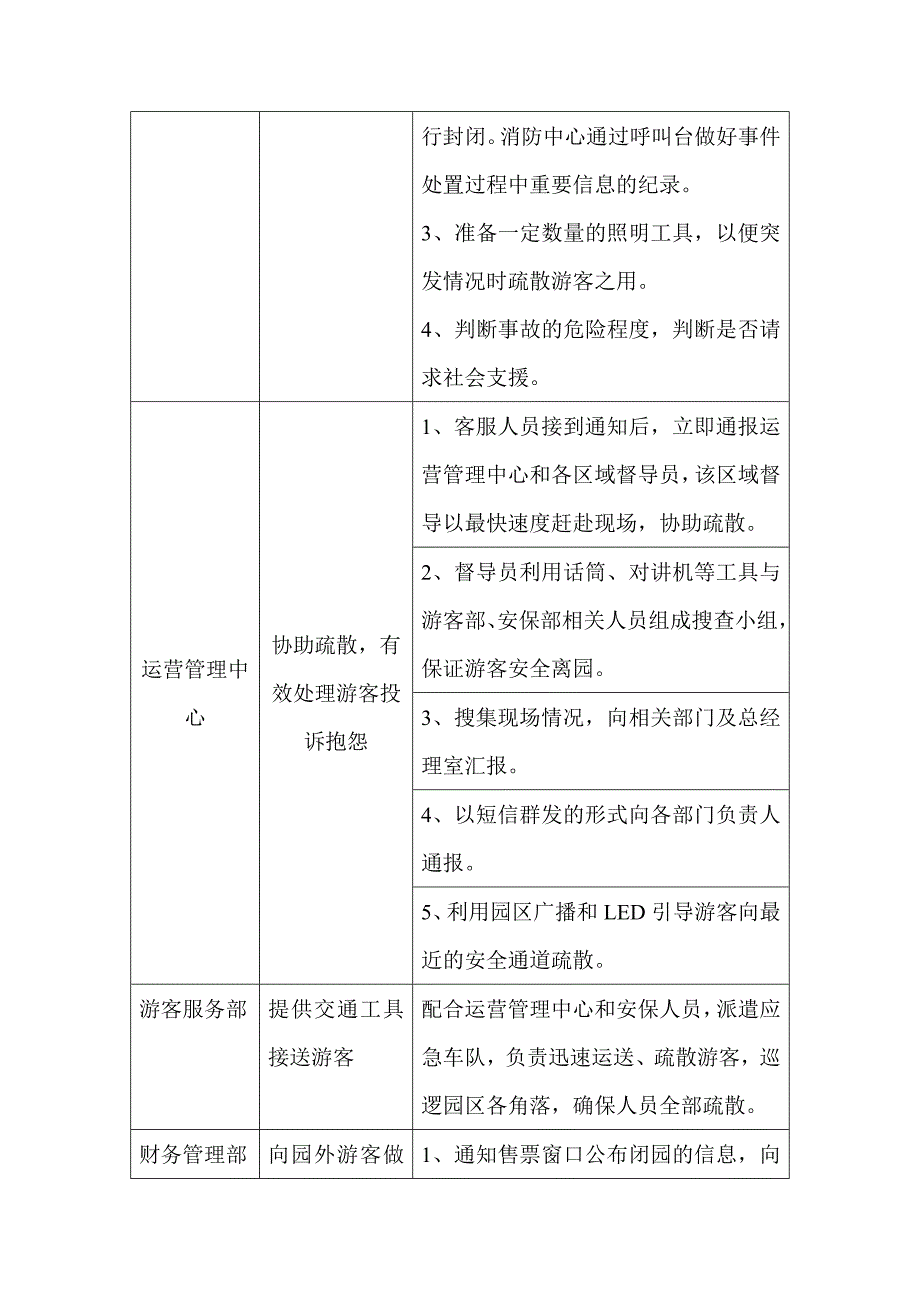 |  |  |  |
|---|---|---|
|  |  | 行封闭。消防中心通过呼叫台做好事件处置过程中重要信息的纪录。<br>3、准备一定数量的照明工具，以便突发情况时疏散游客之用。<br>4、判断事故的危险程度，判断是否请求社会支援。 |
| 运营管理中心 | 协助疏散，有效处理游客投诉抱怨 | 1、客服人员接到通知后，立即通报运营管理中心和各区域督导员，该区域督导以最快速度赶赴现场，协助疏散。 |
|  |  | 2、督导员利用话筒、对讲机等工具与游客部、安保部相关人员组成搜查小组，保证游客安全离园。 |
|  |  | 3、搜集现场情况，向相关部门及总经理室汇报。 |
|  |  | 4、以短信群发的形式向各部门负责人通报。 |
|  |  | 5、利用园区广播和 LED 引导游客向最近的安全通道疏散。 |
| 游客服务部 | 提供交通工具接送游客 | 配合运营管理中心和安保人员，派遣应急车队，负责迅速运送、疏散游客，巡逻园区各角落，确保人员全部疏散。 |
| 财务管理部 | 向园外游客做 | 1、通知售票窗口公布闭园的信息，向 |